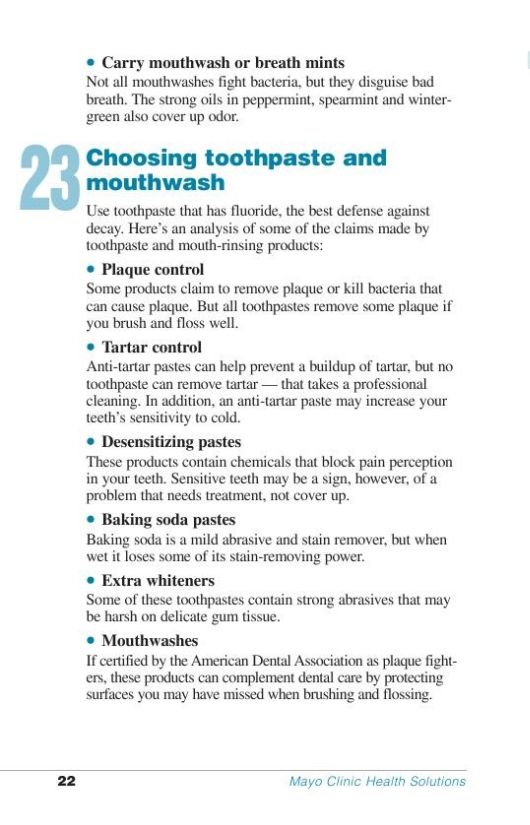 • Carry mouthwash or breath mints
Not all mouthwashes fight bacteria, but they disguise bad breath. The strong oils in peppermint, spearmint and wintergreen also cover up odor.

23 Choosing toothpaste and mouthwash
Use toothpaste that has fluoride, the best defense against decay. Here's an analysis of some of the claims made by toothpaste and mouth-rinsing products:

• Plaque control
Some products claim to remove plaque or kill bacteria that can cause plaque. But all toothpastes remove some plaque if you brush and floss well.

• Tartar control
Anti-tartar pastes can help prevent a buildup of tartar, but no toothpaste can remove tartar — that takes a professional cleaning. In addition, an anti-tartar paste may increase your teeth's sensitivity to cold.

• Desensitizing pastes
These products contain chemicals that block pain perception in your teeth. Sensitive teeth may be a sign, however, of a problem that needs treatment, not cover up.

• Baking soda pastes
Baking soda is a mild abrasive and stain remover, but when wet it loses some of its stain-removing power.

• Extra whiteners
Some of these toothpastes contain strong abrasives that may be harsh on delicate gum tissue.

• Mouthwashes
If certified by the American Dental Association as plaque fighters, these products can complement dental care by protecting surfaces you may have missed when brushing and flossing.

22 Mayo Clinic Health Solutions